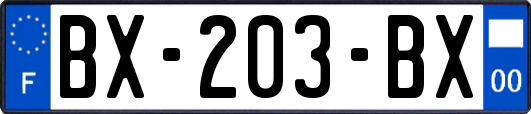 F
BX-203-BX
00